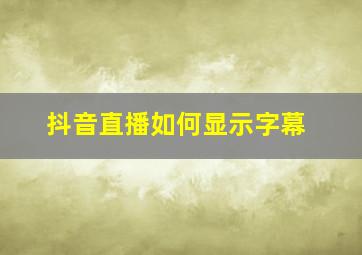 抖音直播如何显示字幕